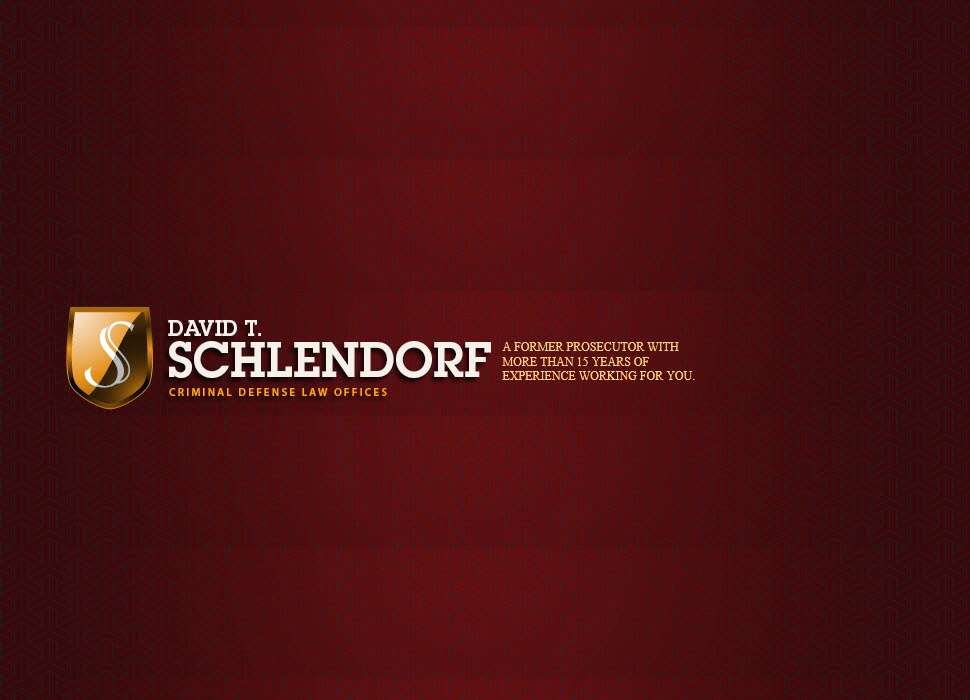 S

DAVID T.
SCHLENDORF
CRIMINAL DEFENSE LAW OFFICES

A FORMER PROSECUTOR WITH MORE THAN 15 YEARS OF EXPERIENCE WORKING FOR YOU.